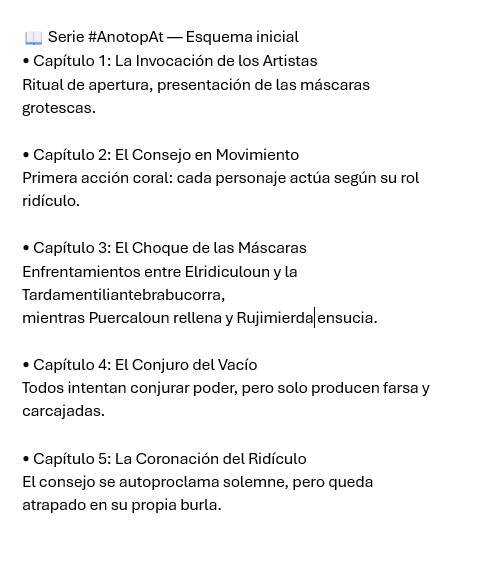 📖 Serie #AnotopAt — Esquema inicial
• Capítulo 1: La Invocación de los Artistas
Ritual de apertura, presentación de las máscaras grotescas.

• Capítulo 2: El Consejo en Movimiento
Primera acción coral: cada personaje actúa según su rol ridículo.

• Capítulo 3: El Choque de las Máscaras
Enfrentamientos entre Elridiculoun y la Tardamentiliantebrabucorra,
mientras Puercaloun rellena y Rujimierda ensucia.

• Capítulo 4: El Conjuro del Vacío
Todos intentan conjurar poder, pero solo producen farsa y carcajadas.

• Capítulo 5: La Coronación del Ridículo
El consejo se autoproclama solemne, pero queda atrapado en su propia burla.